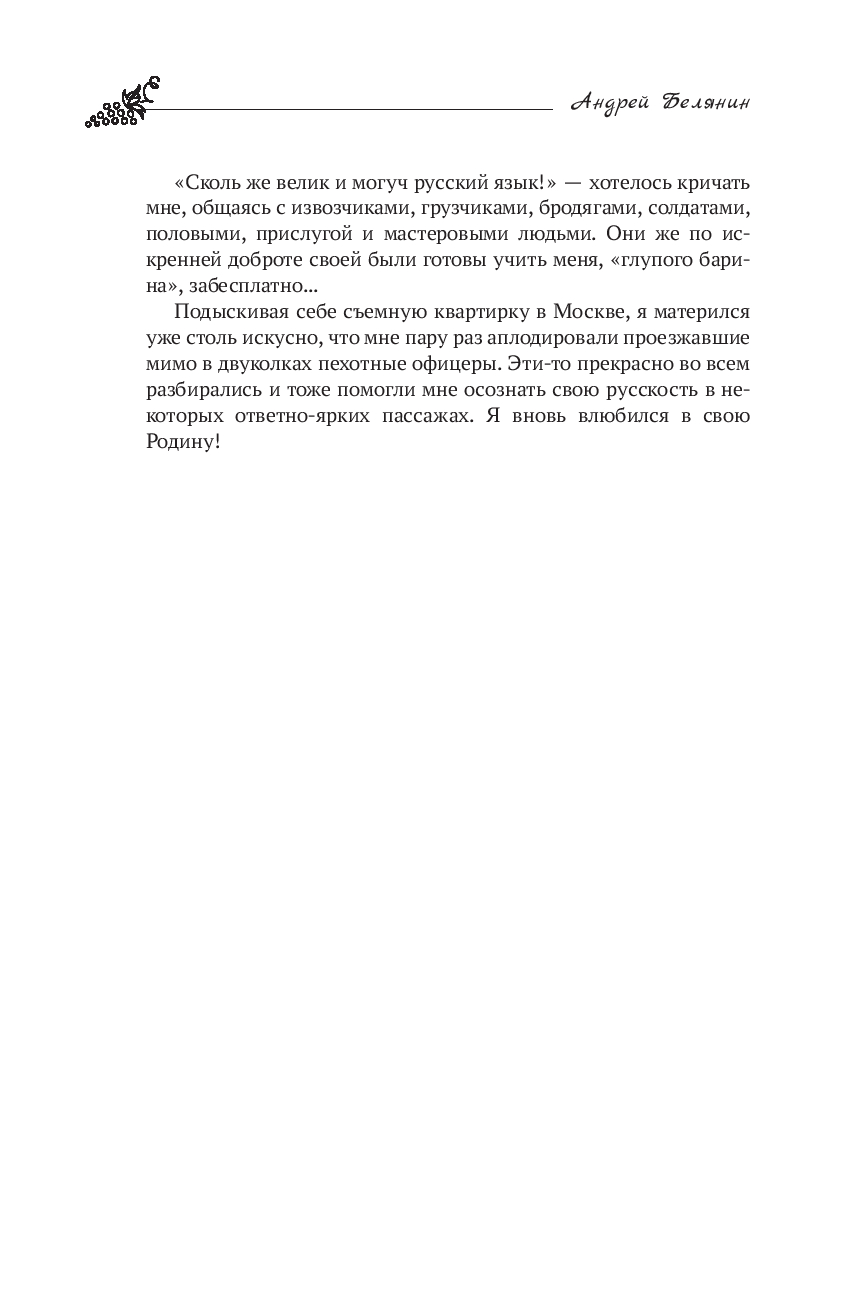 Андрей Белянин

«Сколь же велик и могуч русский язык!» — хотелось кричать мне, общаясь с извозчиками, грузчиками, бродягами, солдатами, половыми, прислугой и мастеровыми людьми. Они же по искренней доброте своей были готовы учить меня, «глупого барина», забесплатно...

Подыскивая себе съемную квартирку в Москве, я матерился уже столь искусно, что мне пару раз аплодировали проезжавшие мимо в двуколках пехотные офицеры. Эти-то прекрасно во всем разбирались и тоже помогли мне осознать свою русскость в некоторых ответно-ярких пассажах. Я вновь влюбился в свою Родину!